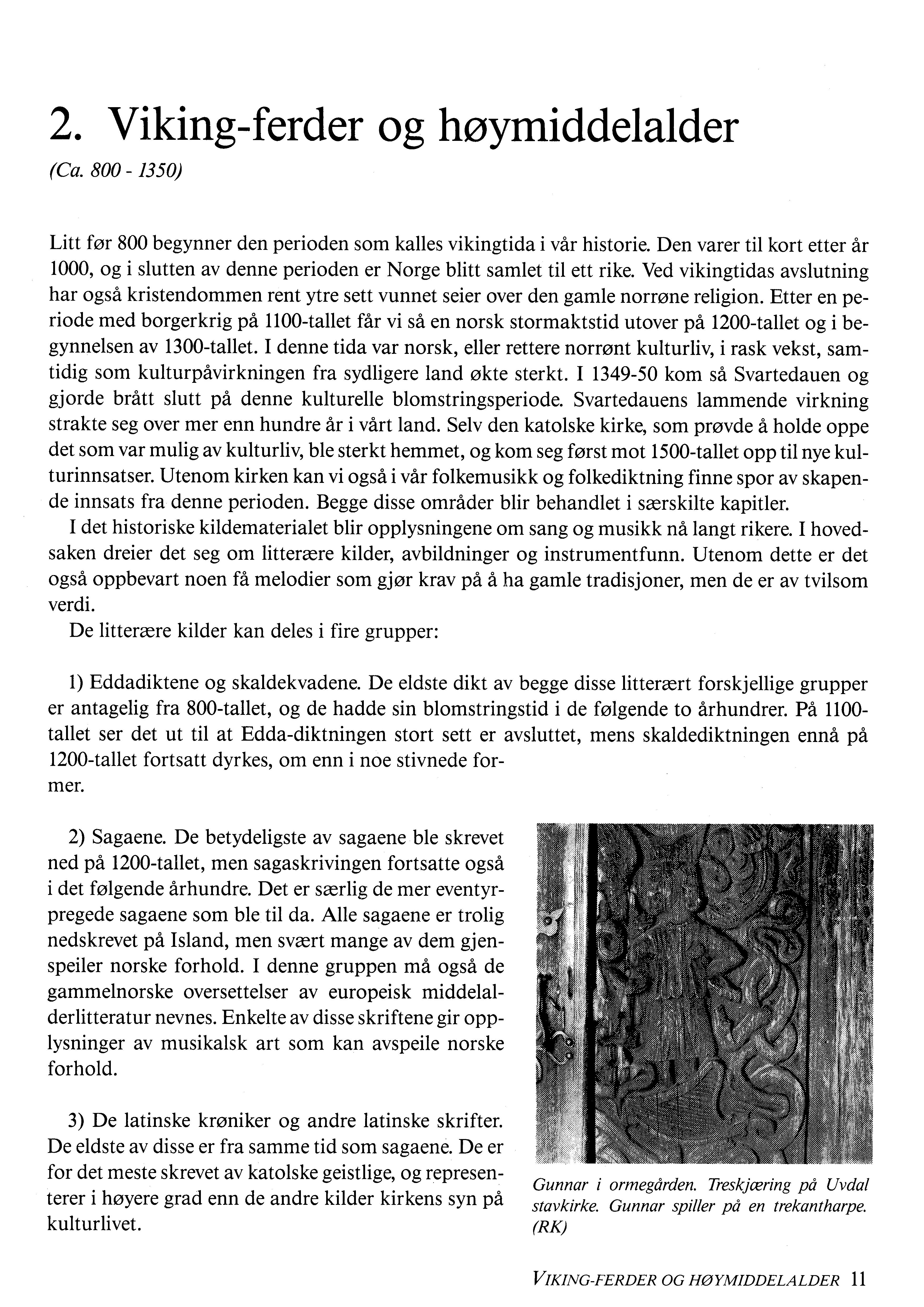 2. Viking-ferder og høymiddelalder

(Ca. 800 - 1350)

Litt før 800 begynner den perioden som kalles vikingtida i vår historie. Den varer til kort etter år 1000, og i slutten av denne perioden er Norge blitt samlet til ett rike. Ved vikingtidas avslutning har også kristendommen rent ytre sett vunnet seier over den gamle norrøne religion. Etter en periode med borgerkrig på 1100-tallet får vi så en norsk stormaktstid utover på 1200-tallet og i begynnelsen av 1300-tallet. I denne tida var norsk, eller rettere norrønt kulturliv, i rask vekst, samtidig som kulturpåvirkningen fra sydligere land økte sterkt. I 1349-50 kom så Svartedauen og gjorde brått slutt på denne kulturelle blomstringsperiode. Svartedauens lammende virkning strakte seg over mer enn hundre år i vårt land. Selv den katolske kirke, som prøvde å holde oppe det som var mulig av kulturliv, ble sterkt hemmet, og kom seg først mot 1500-tallet opp til nye kulturinnsatser. Utenom kirken kan vi også i vår folkemusikk og folkediktning finne spor av skapende innsats fra denne perioden. Begge disse områder blir behandlet i særskilte kapitler.

I det historiske kildematerialet blir opplysningene om sang og musikk nå langt rikere. I hovedsaken dreier det seg om litterære kilder, avbildninger og instrumentfunn. Utenom dette er det også oppbevart noen få melodier som gjør krav på å ha gamle tradisjoner, men de er av tvilsom verdi.

De litterære kilder kan deles i fire grupper:

1) Eddadiktene og skaldekvadene. De eldste dikt av begge disse litterært forskjellige grupper er antagelig fra 800-tallet, og de hadde sin blomstringstid i de følgende to århundrer. På 1100-tallet ser det ut til at Edda-diktningen stort sett er avsluttet, mens skaldediktningen ennå på 1200-tallet fortsatt dyrkes, om enn i noe stivnede former.

2) Sagaene. De betydeligste av sagaene ble skrevet ned på 1200-tallet, men sagaskrivingen fortsatte også i det følgende århundre. Det er særlig de mer eventyrpregede sagaene som ble til da. Alle sagaene er trolig nedskrevet på Island, men svært mange av dem gjenspeiler norske forhold. I denne gruppen må også de gammelnorske oversettelser av europeisk middelalderlitteratur nevnes. Enkelte av disse skriftene gir opplysninger av musikalsk art som kan avspeile norske forhold.

3) De latinske krøniker og andre latinske skrifter. De eldste av disse er fra samme tid som sagaene. De er for det meste skrevet av katolske geistlige, og representerer i høyere grad enn de andre kilder kirkens syn på kulturlivet.

Gunnar i ormegården. Treskjæring på Uvdal stavkirke. Gunnar spiller på en trekantharpe. (RK)

VIKING-FERDER OG HØYMIDDELALDER 11